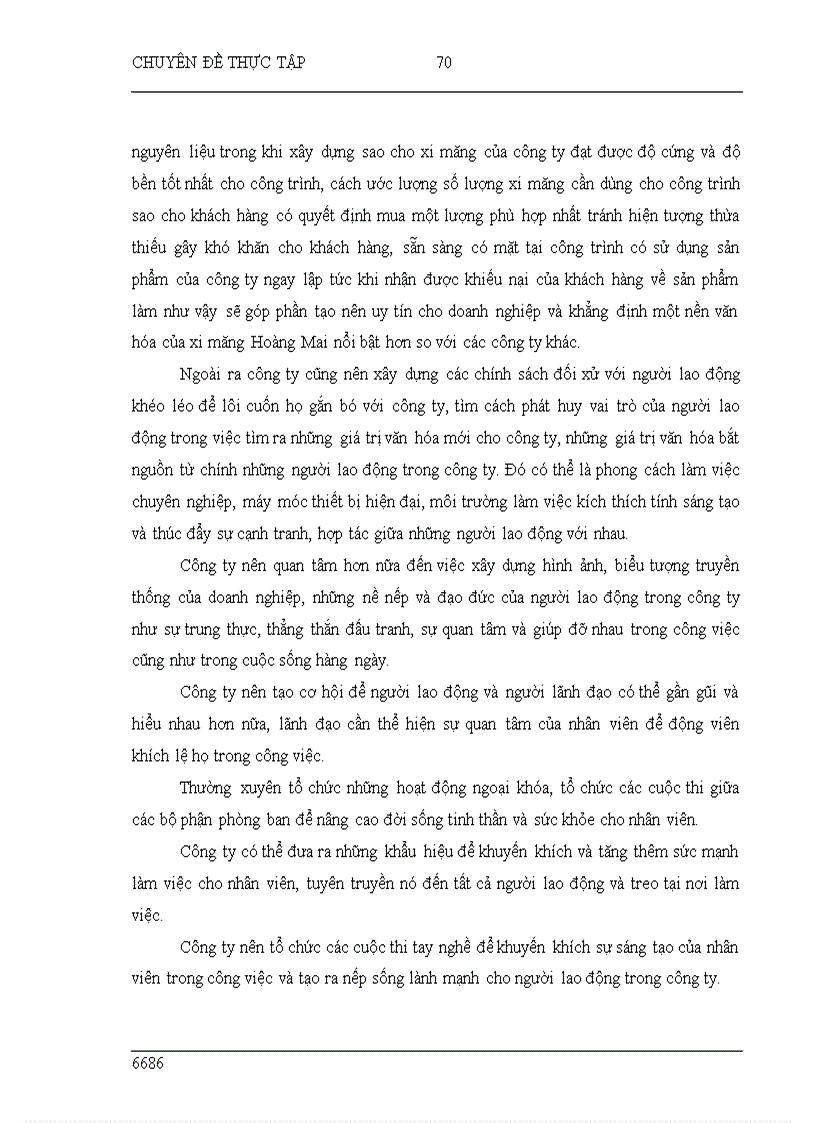 CHUYÊN ĐỀ THỰC TẬP 70

nguyên liệu trong khi xây dựng sao cho xi măng của công ty đạt được độ cứng và độ bền tốt nhất cho công trình, cách ước lượng số lượng xi măng cần dùng cho công trình sao cho khách hàng có quyết định mua một lượng phù hợp nhất tránh hiện tượng thừa thiếu gây khó khăn cho khách hàng, sẵn sàng có mặt tại công trình có sử dụng sản phẩm của công ty ngay lập tức khi nhận được khiếu nại của khách hàng về sản phẩm làm như vậy sẽ góp phần tạo nên uy tín cho doanh nghiệp và khẳng định một nền văn hóa của xi măng Hoàng Mai nổi bật hơn so với các công ty khác.

Ngoài ra công ty cũng nên xây dựng các chính sách đối xử với người lao động khéo léo để lôi cuốn họ gắn bó với công ty, tìm cách phát huy vai trò của người lao động trong việc tìm ra những giá trị văn hóa mới cho công ty, những giá trị văn hóa bắt nguồn từ chính những người lao động trong công ty. Đó có thể là phong cách làm việc chuyên nghiệp, máy móc thiết bị hiện đại, môi trường làm việc kích thích tính sáng tạo và thúc đẩy sự cạnh tranh, hợp tác giữa những người lao động với nhau.

Công ty nên quan tâm hơn nữa đến việc xây dựng hình ảnh, biểu tượng truyền thống của doanh nghiệp, những nề nếp và đạo đức của người lao động trong công ty như sự trung thực, thẳng thắn đấu tranh, sự quan tâm và giúp đỡ nhau trong công việc cũng như trong cuộc sống hàng ngày.

Công ty nên tạo cơ hội để người lao động và người lãnh đạo có thể gần gũi và hiểu nhau hơn nữa, lãnh đạo cần thể hiện sự quan tâm của nhân viên để động viên khích lệ họ trong công việc.

Thường xuyên tổ chức những hoạt động ngoại khóa, tổ chức các cuộc thi giữa các bộ phận phòng ban để nâng cao đời sống tinh thần và sức khỏe cho nhân viên.

Công ty có thể đưa ra những khẩu hiệu để khuyến khích và tăng thêm sức mạnh làm việc cho nhân viên, tuyên truyền nó đến tất cả người lao động và treo tại nơi làm việc.

Công ty nên tổ chức các cuộc thi tay nghề để khuyến khích sự sáng tạo của nhân viên trong công việc và tạo ra nếp sống lành mạnh cho người lao động trong công ty.

6686